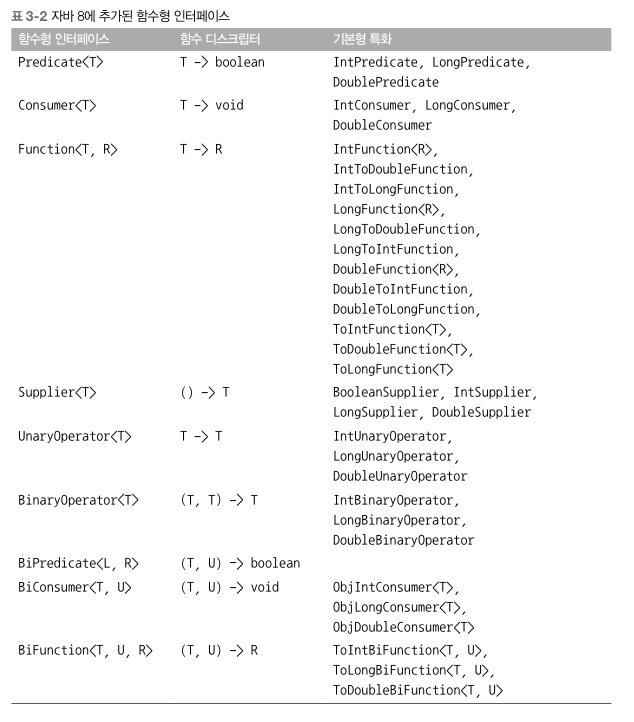 표 3-2 자바 8에 추가된 함수형 인터페이스

| 함수형 인터페이스 | 함수 디스크립터 | 기본형 특화 |
|---|---|---|
| Predicate<T> | T -> boolean | IntPredicate, LongPredicate, DoublePredicate |
| Consumer<T> | T -> void | IntConsumer, LongConsumer, DoubleConsumer |
| Function<T, R> | T -> R | IntFunction<R>, IntToDoubleFunction, IntToLongFunction, LongFunction<R>, LongToDoubleFunction, LongToIntFunction, DoubleFunction<R>, DoubleToIntFunction, DoubleToLongFunction, ToIntFunction<T>, ToDoubleFunction<T>, ToLongFunction<T> |
| Supplier<T> | () -> T | BooleanSupplier, IntSupplier, LongSupplier, DoubleSupplier |
| UnaryOperator<T> | T -> T | IntUnaryOperator, LongUnaryOperator, DoubleUnaryOperator |
| BinaryOperator<T> | (T, T) -> T | IntBinaryOperator, LongBinaryOperator, DoubleBinaryOperator |
| BiPredicate<L, R> | (T, U) -> boolean | |
| BiConsumer<T, U> | (T, U) -> void | ObjIntConsumer<T>, ObjLongConsumer<T>, ObjDoubleConsumer<T> |
| BiFunction<T, U, R> | (T, U) -> R | ToIntBiFunction<T, U>, ToLongBiFunction<T, U>, ToDoubleBiFunction<T, U> |